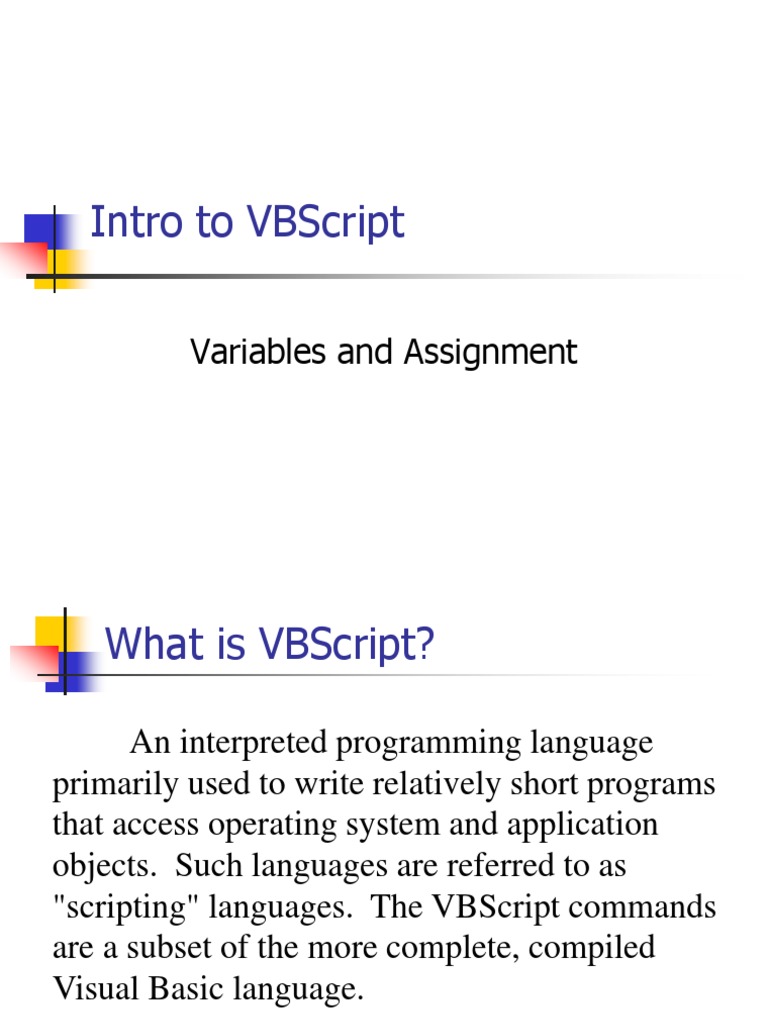 Intro to VBScript

Variables and Assignment

What is VBScript?

An interpreted programming language primarily used to write relatively short programs that access operating system and application objects. Such languages are referred to as "scripting" languages. The VBScript commands are a subset of the more complete, compiled Visual Basic language.